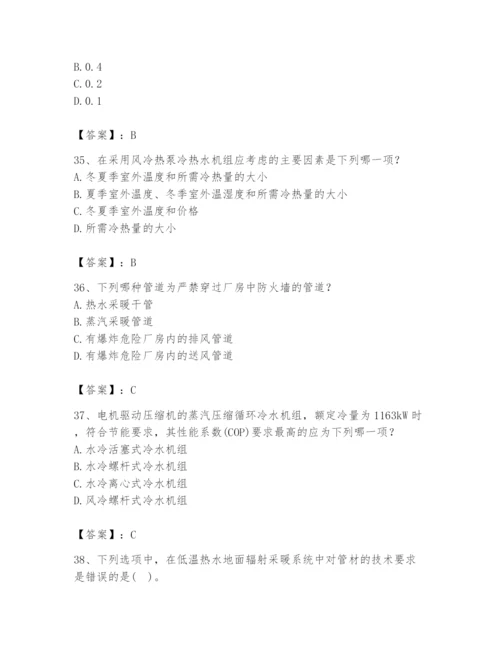 B. 0. 4
C. 0. 2
D. 0. 1

【答案】：B

35、在采用风冷热泵冷热水机组应考虑的主要因素是下列哪一项？
A. 冬夏季室外温度和所需冷热量的大小
B. 夏季室外温度、冬季室外温湿度和所需冷热量的大小
C. 冬夏季室外温度和价格
D. 所需冷热量的大小

【答案】：B

36、下列哪种管道为严禁穿过厂房中防火墙的管道？
A. 热水采暖干管
B. 蒸汽采暖管道
C. 有爆炸危险厂房内的排风管道
D. 有爆炸危险厂房内的送风管道

【答案】：C

37、电机驱动压缩机的蒸汽压缩循环冷水机组，额定冷量为 1163kW 时，符合节能要求，其性能系数(COP)要求最高的应为下列哪一项？
A. 水冷活塞式冷水机组
B. 水冷螺杆式冷水机组
C. 水冷离心式冷水机组
D. 风冷螺杆式冷水机组

【答案】：C

38、下列选项中，在低温热水地面辐射采暖系统中对管材的技术要求是错误的是( )。